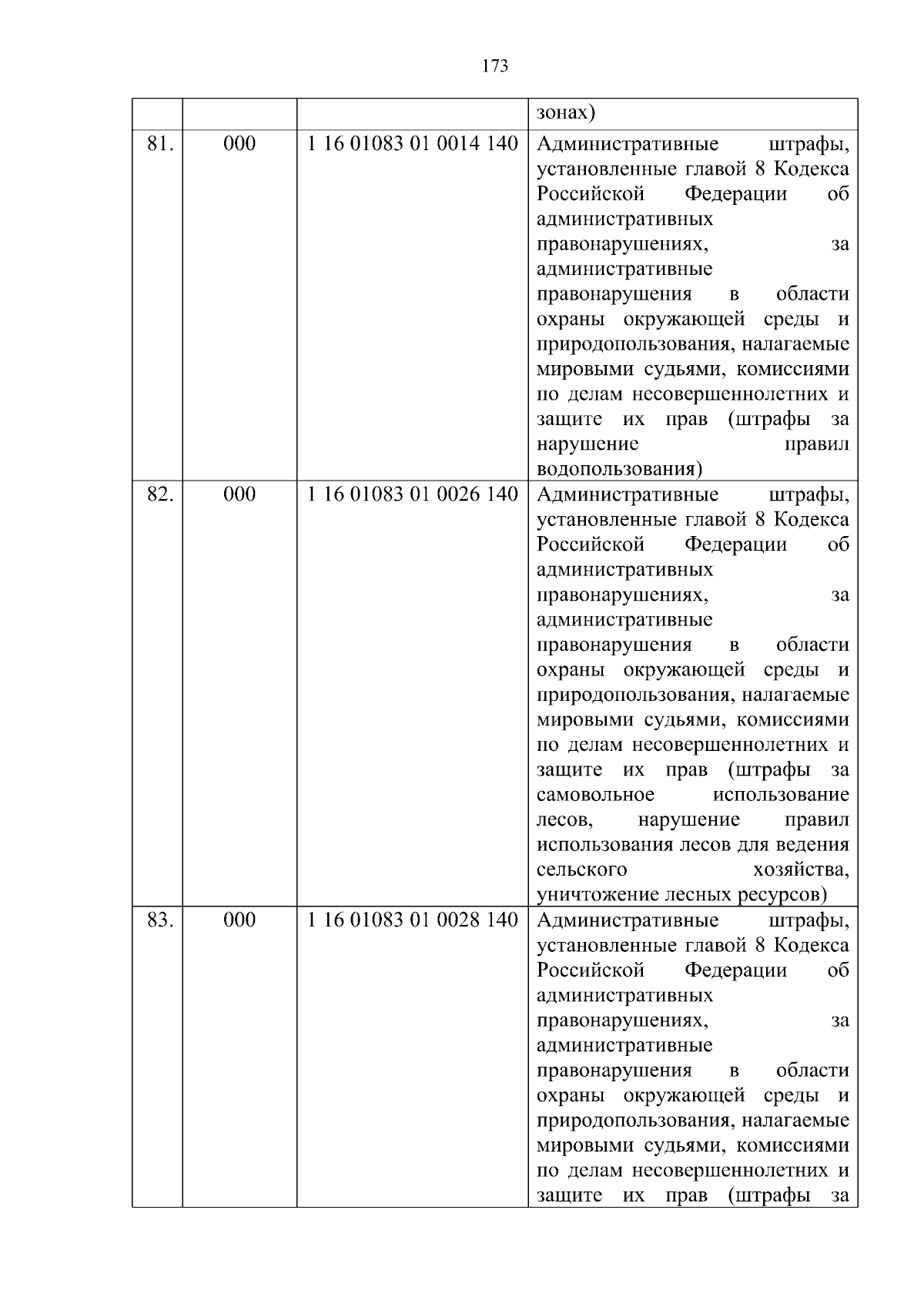 173

| | | | |
|---|---|---|---|
| | | | зонах) |
| 81. | 000 | 1 16 01083 01 0014 140 | Административные штрафы, установленные главой 8 Кодекса Российской Федерации об административных правонарушениях, за административные правонарушения в области охраны окружающей среды и природопользования, налагаемые мировыми судьями, комиссиями по делам несовершеннолетних и защите их прав (штрафы за нарушение правил водопользования) |
| 82. | 000 | 1 16 01083 01 0026 140 | Административные штрафы, установленные главой 8 Кодекса Российской Федерации об административных правонарушениях, за административные правонарушения в области охраны окружающей среды и природопользования, налагаемые мировыми судьями, комиссиями по делам несовершеннолетних и защите их прав (штрафы за самовольное использование лесов, нарушение правил использования лесов для ведения сельского хозяйства, уничтожение лесных ресурсов) |
| 83. | 000 | 1 16 01083 01 0028 140 | Административные штрафы, установленные главой 8 Кодекса Российской Федерации об административных правонарушениях, за административные правонарушения в области охраны окружающей среды и природопользования, налагаемые мировыми судьями, комиссиями по делам несовершеннолетних и защите их прав (штрафы за |